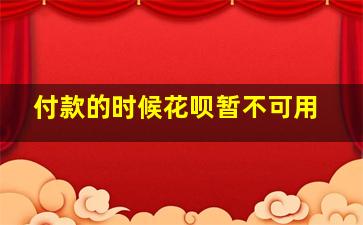 付款的时候花呗暂不可用